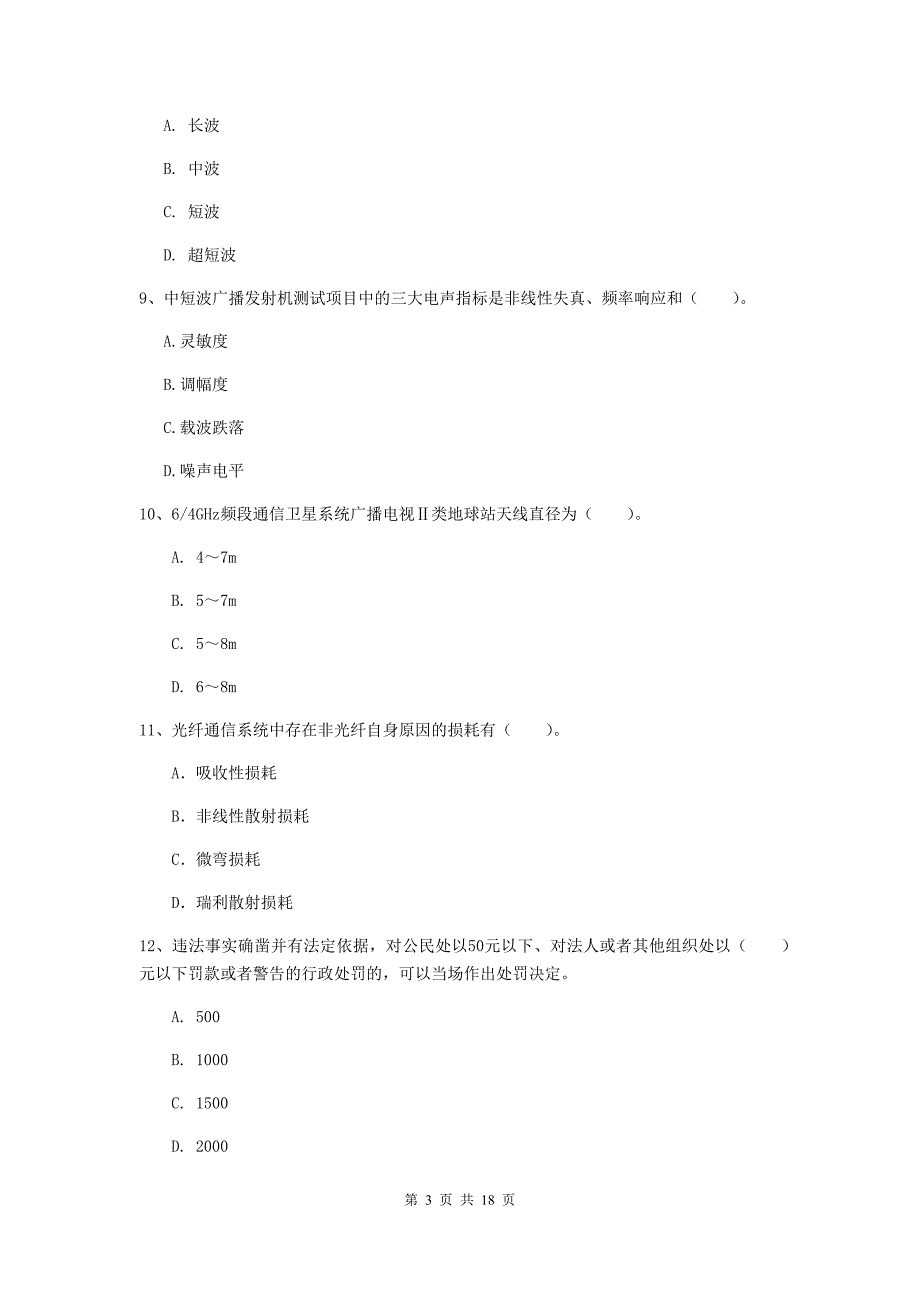 A. 长波

B. 中波

C. 短波

D. 超短波

9、中短波广播发射机测试项目中的三大电声指标是非线性失真、频率响应和（　　）。

A.灵敏度

B.调幅度

C.载波跌落

D.噪声电平

10、6/4GHz频段通信卫星系统广播电视Ⅱ类地球站天线直径为（　　）。

A. 4～7m

B. 5～7m

C. 5～8m

D. 6～8m

11、光纤通信系统中存在非光纤自身原因的损耗有（　　）。

A. 吸收性损耗

B. 非线性散射损耗

C. 微弯损耗

D. 瑞利散射损耗

12、违法事实确凿并有法定依据，对公民处以50元以下、对法人或者其他组织处以（　　）元以下罚款或者警告的行政处罚的，可以当场作出处罚决定。

A. 500

B. 1000

C. 1500

D. 2000

第 3 页 共 18 页